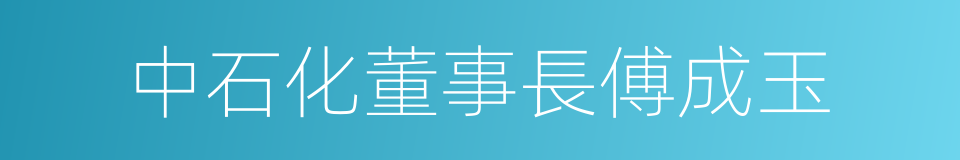 中石化董事長傅成玉